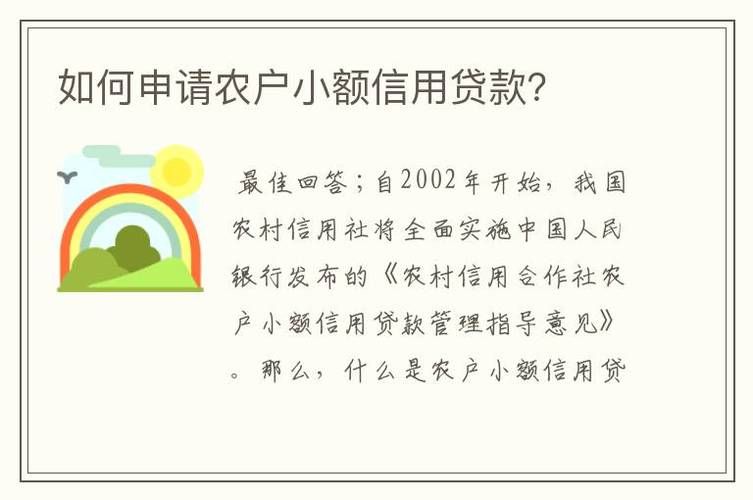 如何申请农户小额信用贷款?

最佳回答；自2002年开始，我国农村信用社将全面实施中国人民银行发布的《农村信用合作社农户小额信用贷款管理指导意见》。那么，什么是农户小额信用贷